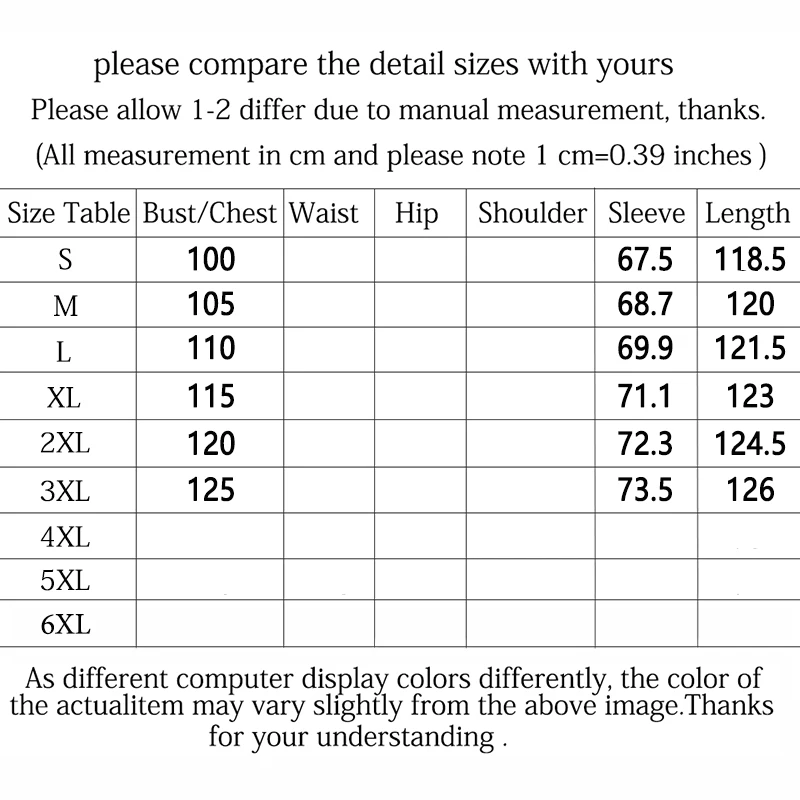 please compare the detail sizes with yours
Please allow 1-2 differ due to manual measurement, thanks.
(All measurement in cm and please note 1 cm=0.39 inches )

| Size Table | Bust/Chest | Waist | Hip | Shoulder | Sleeve | Length |
|---|---|---|---|---|---|---|
| S | 100 | | | | 67.5 | 118.5 |
| M | 105 | | | | 68.7 | 120 |
| L | 110 | | | | 69.9 | 121.5 |
| XL | 115 | | | | 71.1 | 123 |
| 2XL | 120 | | | | 72.3 | 124.5 |
| 3XL | 125 | | | | 73.5 | 126 |
| 4XL | | | | | | |
| 5XL | | | | | | |
| 6XL | | | | | | |

As different computer display colors differently, the color of the actualitem may vary slightly from the above image.Thanks for your understanding .